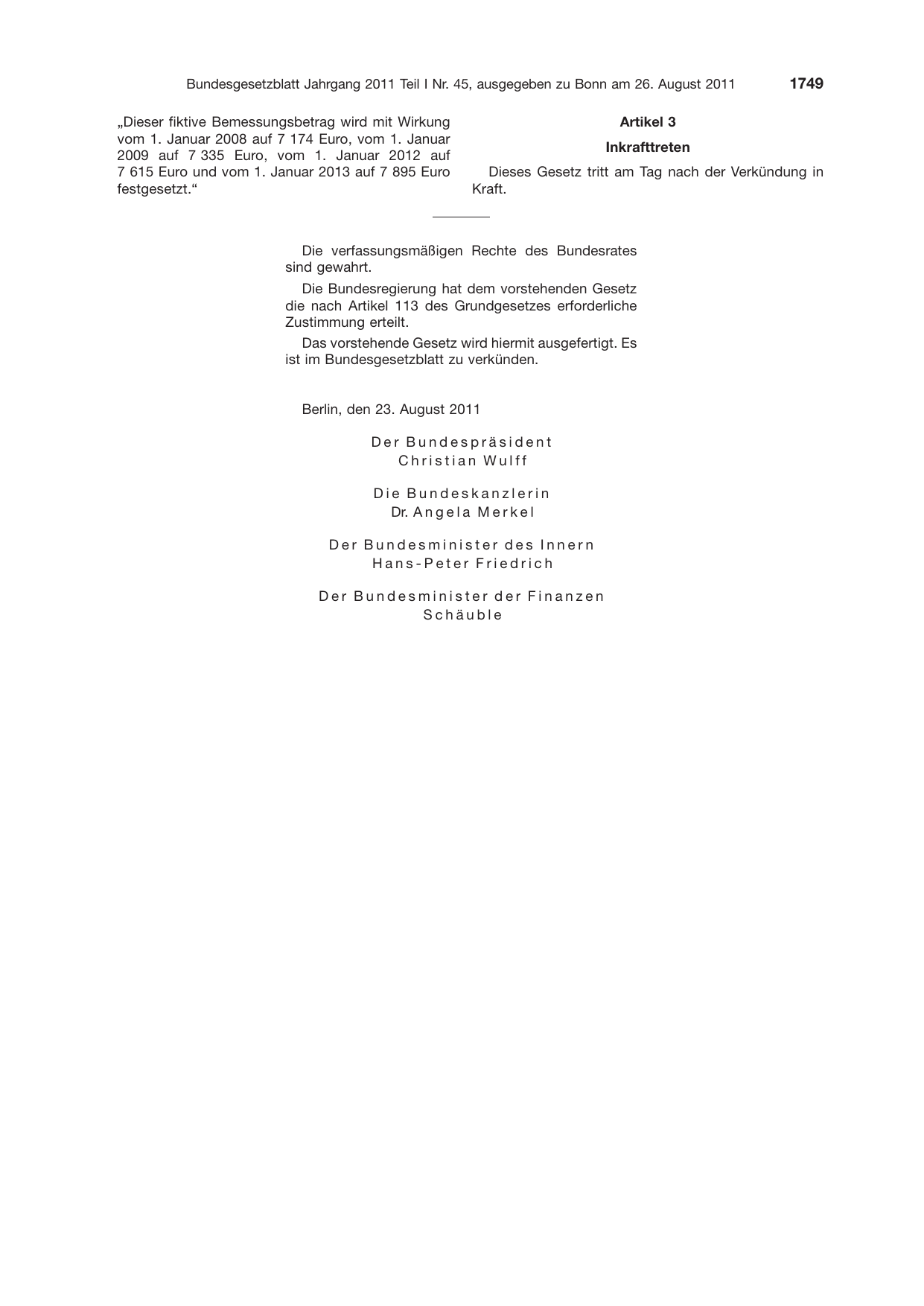 Bundesgesetzblatt Jahrgang 2011 Teil I Nr. 45, ausgegeben zu Bonn am 26. August 2011 1749

„Dieser fiktive Bemessungsbetrag wird mit Wirkung vom 1. Januar 2008 auf 7 174 Euro, vom 1. Januar 2009 auf 7 335 Euro, vom 1. Januar 2012 auf 7 615 Euro und vom 1. Januar 2013 auf 7 895 Euro festgesetzt.“

Artikel 3

Inkrafttreten

Dieses Gesetz tritt am Tag nach der Verkündung in Kraft.

Die verfassungsmäßigen Rechte des Bundesrates sind gewahrt.

Die Bundesregierung hat dem vorstehenden Gesetz die nach Artikel 113 des Grundgesetzes erforderliche Zustimmung erteilt.

Das vorstehende Gesetz wird hiermit ausgefertigt. Es ist im Bundesgesetzblatt zu verkünden.

Berlin, den 23. August 2011

Der Bundespräsident
Christian Wulff

Die Bundeskanzlerin
Dr. Angela Merkel

Der Bundesminister des Innern
Hans-Peter Friedrich

Der Bundesminister der Finanzen
Schäuble